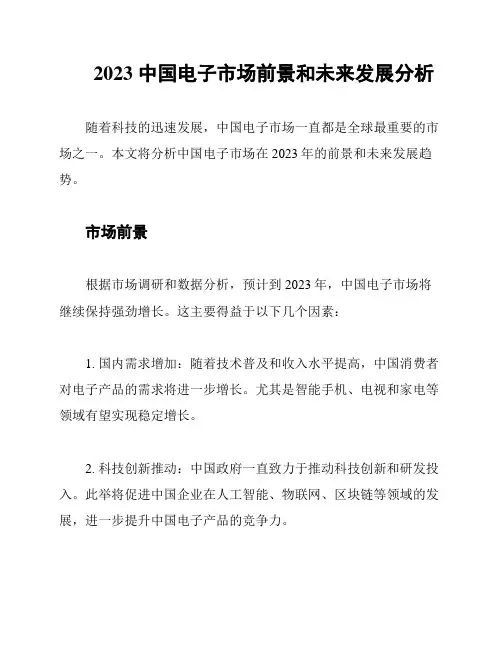 2023 中国电子市场前景和未来发展分析

随着科技的迅速发展，中国电子市场一直都是全球最重要的市场之一。本文将分析中国电子市场在 2023 年的前景和未来发展趋势。

市场前景

根据市场调研和数据分析，预计到 2023 年，中国电子市场将继续保持强劲增长。这主要得益于以下几个因素：

1. 国内需求增加：随着技术普及和收入水平提高，中国消费者对电子产品的需求将进一步增长。尤其是智能手机、电视和家电等领域有望实现稳定增长。

2. 科技创新推动：中国政府一直致力于推动科技创新和研发投入。此举将促进中国企业在人工智能、物联网、区块链等领域的发展，进一步提升中国电子产品的竞争力。